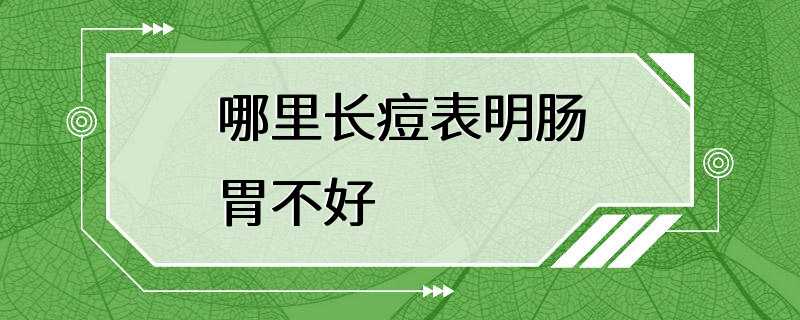 哪里长痘表明肠胃不好